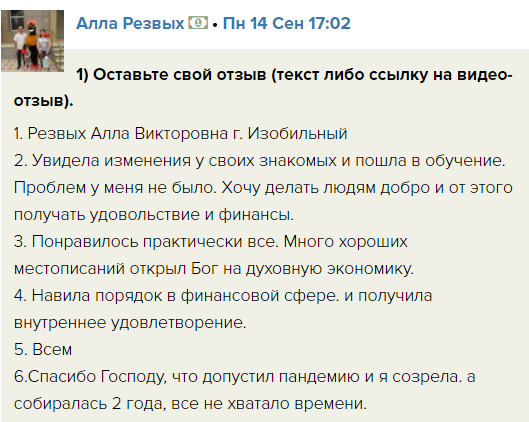 Алла Резвых • Пн 14 Сен 17:02

1) Оставьте свой отзыв (текст либо ссылку на видео-отзыв).

1. Резвых Алла Викторовна г. Изобильный
2. Увидела изменения у своих знакомых и пошла в обучение. Проблем у меня не было. Хочу делать людям добро и от этого получать удовольствие и финансы.
3. Понравилось практически все. Много хороших местописаний открыл Бог на духовную экономику.
4. Навила порядок в финансовой сфере. и получила внутреннее удовлетворение.
5. Всем
6.Спасибо Господу, что допустил пандемию и я созрела. а собиралась 2 года, все не хватало времени.